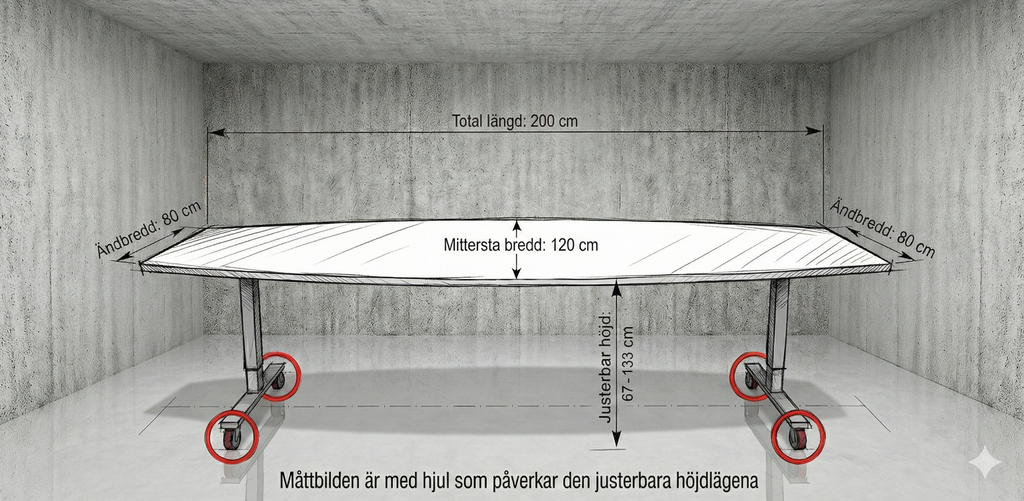 Total längd: 200 cm

Ändbredd: 80 cm

Mittersta bredd: 120 cm

Ändbredd: 80 cm

Justerbar höjd: 67–133 cm

Måttbilden är med hjul som påverkar den justerbara höjdlägena